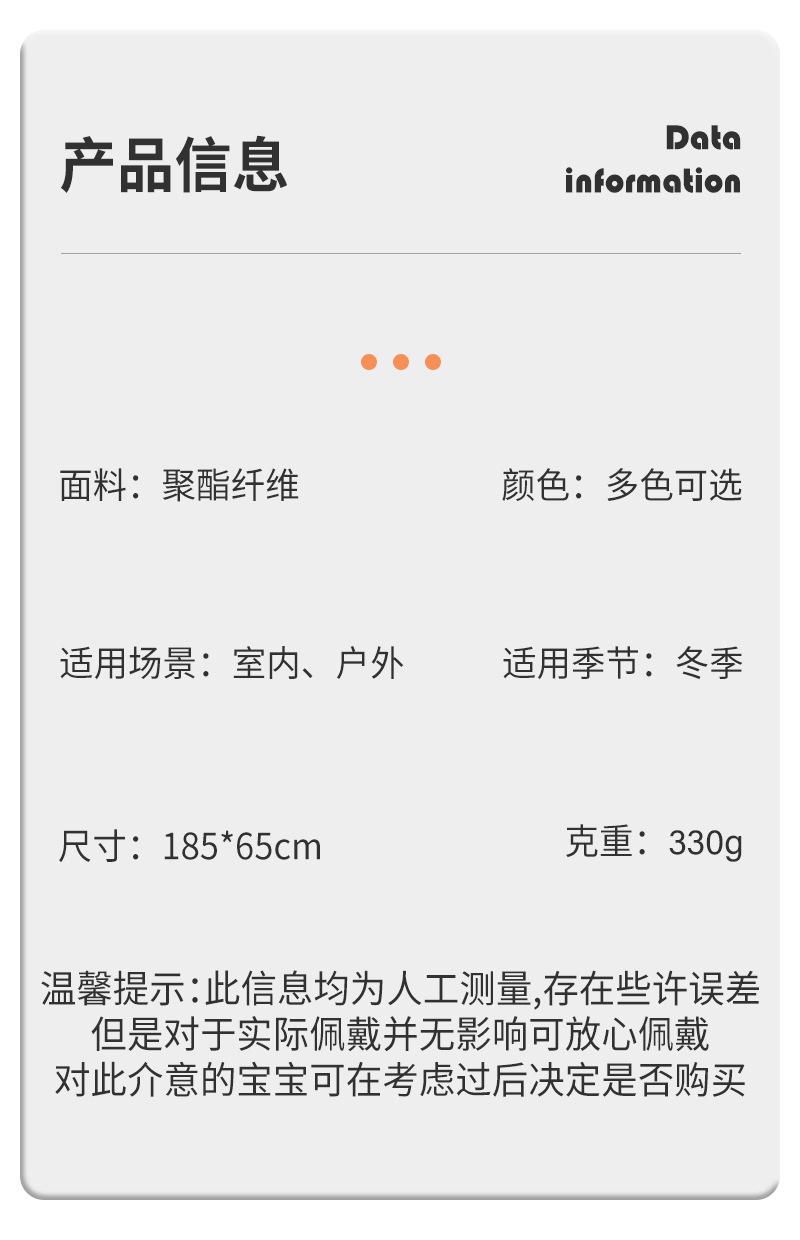 产品信息

Data
information

面料：聚酯纤维 颜色：多色可选

适用场景：室内、户外 适用季节：冬季

尺寸：185*65cm 克重：330g

温馨提示:此信息均为人工测量,存在些许误差
但是对于实际佩戴并无影响可放心佩戴
对此介意的宝宝可在考虑过后决定是否购买